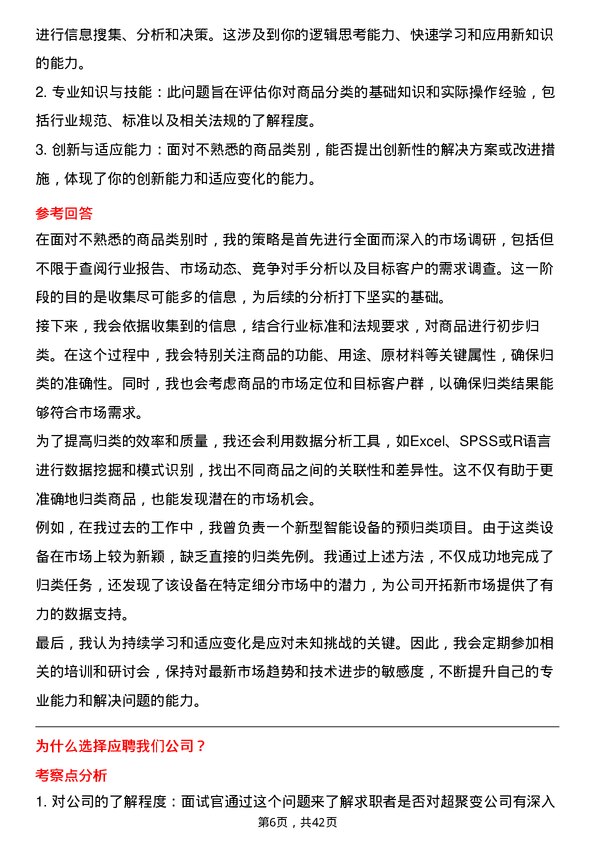 进行信息搜集、分析和决策。这涉及到你的逻辑思考能力、快速学习和应用新知识的能力。

2. 专业知识与技能：此问题旨在评估你对商品分类的基础知识和实际操作经验，包括行业规范、标准以及相关法规的了解程度。

3. 创新与适应能力：面对不熟悉的商品类别，能否提出创新性的解决方案或改进措施，体现了你的创新能力和适应变化的能力。

参考回答

在面对不熟悉的商品类别时，我的策略是首先进行全面而深入的市场调研，包括但不限于查阅行业报告、市场动态、竞争对手分析以及目标客户的需求调查。这一阶段的目的是收集尽可能多的信息，为后续的分析打下坚实的基础。

接下来，我会依据收集到的信息，结合行业标准和法规要求，对商品进行初步归类。在这个过程中，我会特别关注商品的功能、用途、原材料等关键属性，确保归类的准确性。同时，我也会考虑商品的市场定位和目标客户群，以确保归类结果能够符合市场需求。

为了提高归类的效率和质量，我还会利用数据分析工具，如Excel、SPSS或R语言进行数据挖掘和模式识别，找出不同商品之间的关联性和差异性。这不仅有助于更准确地归类商品，也能发现潜在的市场机会。

例如，在我过去的工作中，我曾负责一个新型智能设备的预归类项目。由于这类设备在市场上较为新颖，缺乏直接的归类先例。我通过上述方法，不仅成功地完成了归类任务，还发现了该设备在特定细分市场中的潜力，为公司开拓新市场提供了有力的数据支持。

最后，我认为持续学习和适应变化是应对未知挑战的关键。因此，我会定期参加相关的培训和研讨会，保持对最新市场趋势和技术进步的敏感度，不断提升自己的专业能力和解决问题的能力。

为什么选择应聘我们公司？

考察点分析

1. 对公司的了解程度：面试官通过这个问题来了解求职者是否对超聚变公司有深入

第6页，共42页